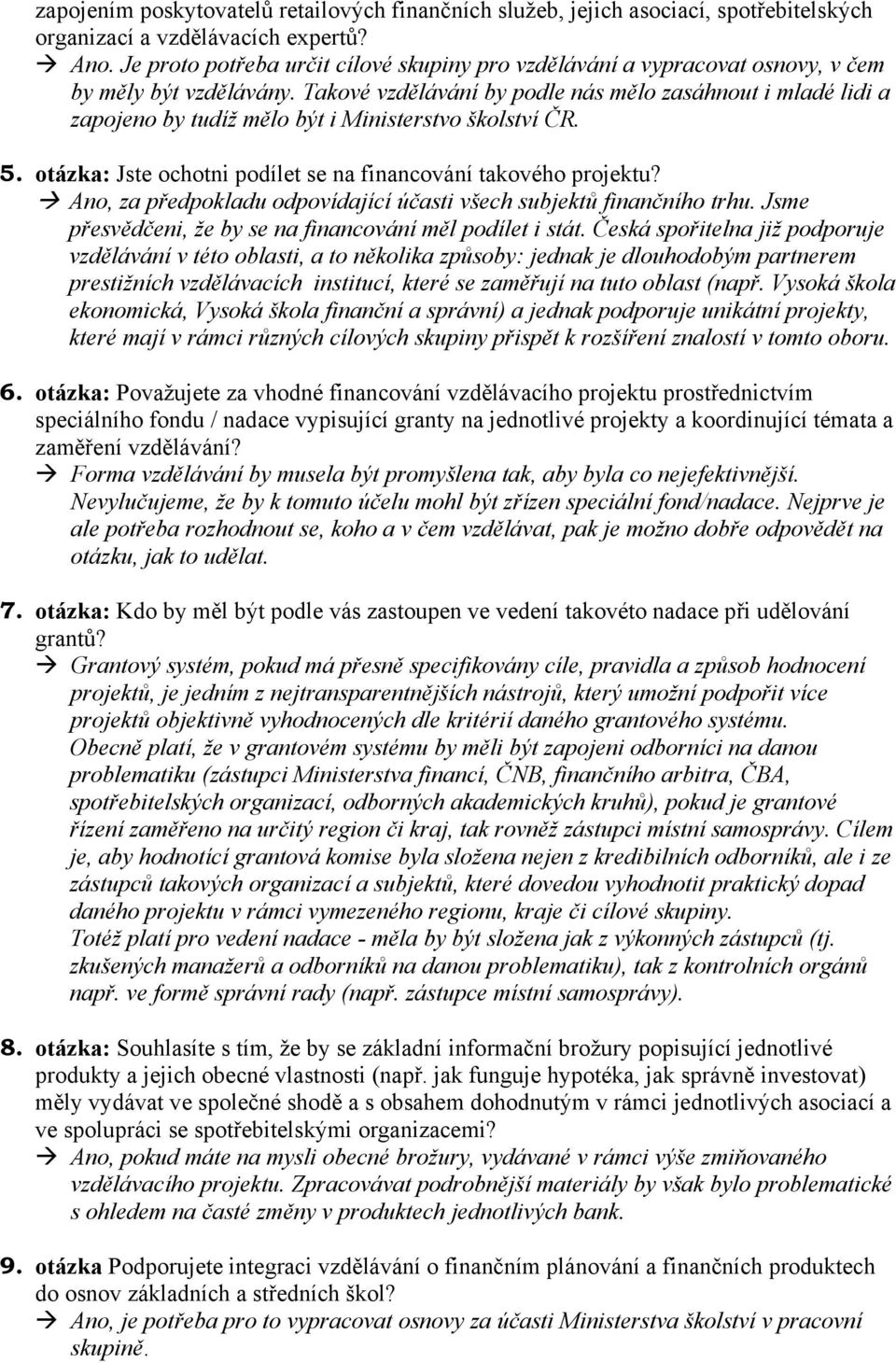 zapojením poskytovatelů retailových finančních služeb, jejich asociací, spotřebitelských organizací a vzdělávacích expertů?
→ Ano. Je proto potřeba určit cílové skupiny pro vzdělávání a vypracovat osnovy, v čem by měly být vzdělávány. Takové vzdělávání by podle nás mělo zasáhnout i mladé lidi a zapojeno by tudíž mělo být i Ministerstvo školství ČR.

5. otázka: Jste ochotni podílet se na financování takového projektu?
→ Ano, za předpokladu odpovídající účasti všech subjektů finančního trhu. Jsme přesvědčeni, že by se na financování měl podílet i stát. Česká spořitelna již podporuje vzdělávání v této oblasti, a to několika způsoby: jednak je dlouhodobým partnerem prestižních vzdělávacích institucí, které se zaměřují na tuto oblast (např. Vysoká škola ekonomická, Vysoká škola finanční a správní) a jednak podporuje unikátní projekty, které mají v rámci různých cílových skupiny přispět k rozšíření znalostí v tomto oboru.

6. otázka: Považujete za vhodné financování vzdělávacího projektu prostřednictvím speciálního fondu / nadace vypisující granty na jednotlivé projekty a koordinující témata a zaměření vzdělávání?
→ Forma vzdělávání by musela být promyšlena tak, aby byla co nejefektivnější. Nevylučujeme, že by k tomuto účelu mohl být zřízen speciální fond/nadace. Nejprve je ale potřeba rozhodnout se, koho a v čem vzdělávat, pak je možno dobře odpovědět na otázku, jak to udělat.

7. otázka: Kdo by měl být podle vás zastoupen ve vedení takovéto nadace při udělování grantů?
→ Grantový systém, pokud má přesně specifikovány cíle, pravidla a způsob hodnocení projektů, je jedním z nejtransparentnějších nástrojů, který umožní podpořit více projektů objektivně vyhodnocených dle kritérií daného grantového systému.
Obecně platí, že v grantovém systému by měli být zapojeni odborníci na danou problematiku (zástupci Ministerstva financí, ČNB, finančního arbitra, ČBA, spotřebitelských organizací, odborných akademických kruhů), pokud je grantové řízení zaměřeno na určitý region či kraj, tak rovněž zástupci místní samosprávy. Cílem je, aby hodnotící grantová komise byla složena nejen z kredibilních odborníků, ale i ze zástupců takových organizací a subjektů, které dovedou vyhodnotit praktický dopad daného projektu v rámci vymezeného regionu, kraje či cílové skupiny.
Totéž platí pro vedení nadace - měla by být složena jak z výkonných zástupců (tj. zkušených manažerů a odborníků na danou problematiku), tak z kontrolních orgánů např. ve formě správní rady (např. zástupce místní samosprávy).

8. otázka: Souhlasíte s tím, že by se základní informační brožury popisující jednotlivé produkty a jejich obecné vlastnosti (např. jak funguje hypotéka, jak správně investovat) měly vydávat ve společné shodě a s obsahem dohodnutým v rámci jednotlivých asociací a ve spolupráci se spotřebitelskými organizacemi?
→ Ano, pokud máte na mysli obecné brožury, vydávané v rámci výše zmiňovaného vzdělávacího projektu. Zpracovávat podrobnější materiály by však bylo problematické s ohledem na časté změny v produktech jednotlivých bank.

9. otázka Podporujete integraci vzdělávání o finančním plánování a finančních produktech do osnov základních a středních škol?
→ Ano, je potřeba pro to vypracovat osnovy za účasti Ministerstva školství v pracovní skupině.